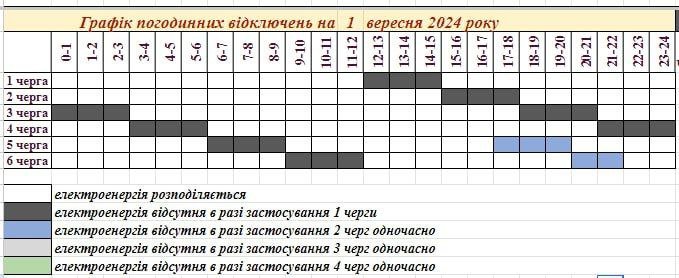 Графік погодинних відключень на 1 вересня 2024 року

| | 0-1 | 1-2 | 2-3 | 3-4 | 4-5 | 5-6 | 6-7 | 7-8 | 8-9 | 9-10 | 10-11 | 11-12 | 12-13 | 13-14 | 14-15 | 15-16 | 16-17 | 17-18 | 18-19 | 19-20 | 20-21 | 21-22 | 22-23 | 23-24 |
|---|---|---|---|---|---|---|---|---|---|---|---|---|---|---|---|---|---|---|---|---|---|---|---|---|
| 1 черга | | | | | | | | | | | | | | | | | | | | | | | | |
| 2 черга | | | | | | | | | | | | | | | | | | | | | | | | |
| 3 черга | | | | | | | | | | | | | | | | | | | | | | | | |
| 4 черга | | | | | | | | | | | | | | | | | | | | | | | | |
| 5 черга | | | | | | | | | | | | | | | | | | | | | | | | |
| 6 черга | | | | | | | | | | | | | | | | | | | | | | | | |

електроенергія розподіляється
електроенергія відсутня в разі застосування 1 черги
електроенергія відсутня в разі застосування 2 черг одночасно
електроенергія відсутня в разі застосування 3 черг одночасно
електроенергія відсутня в разі застосування 4 черг одночасно